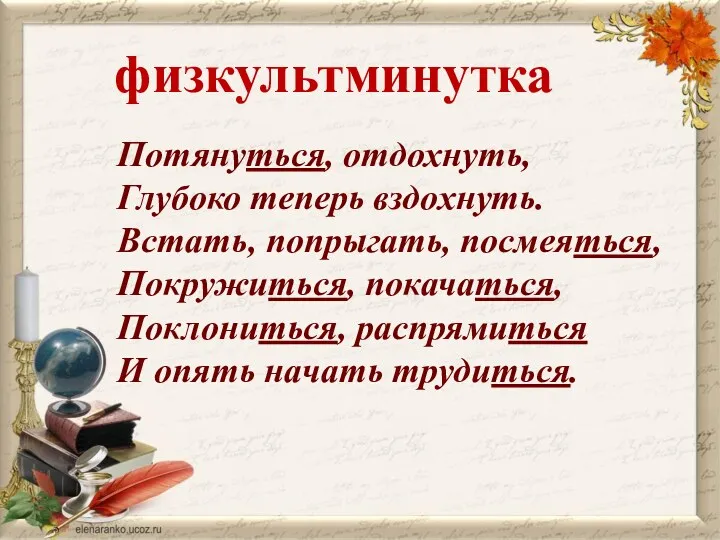 физкультминутка

Потянуться, отдохнуть,
Глубоко теперь вздохнуть.
Встать, попрыгать, посмеяться,
Покружиться, покачаться,
Поклониться, распрямиться
И опять начать трудиться.

elenaranko.ucoz.ru